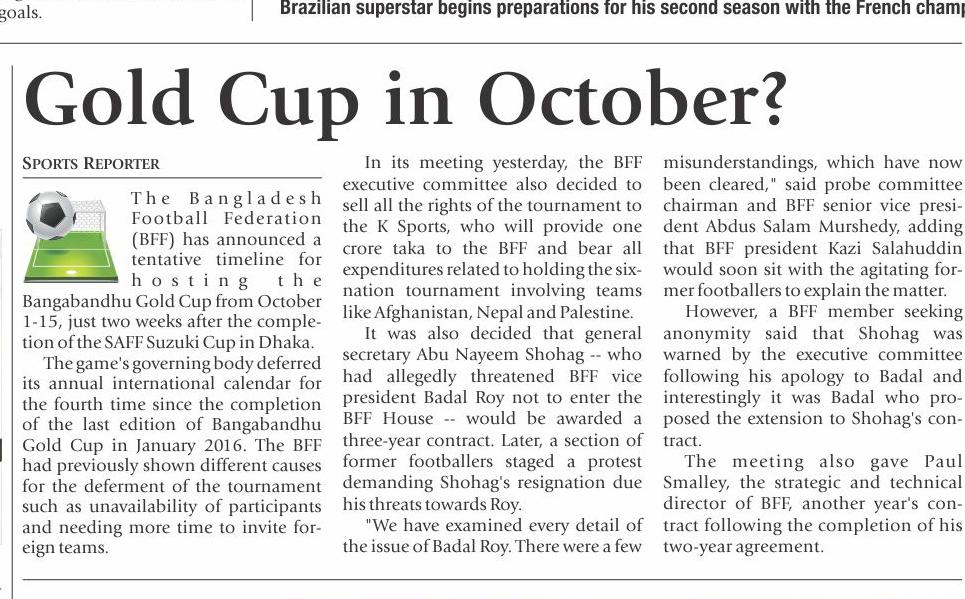 goals.

Brazilian superstar begins preparations for his second season with the French champ

Gold Cup in October?

SPORTS REPORTER

The Bangladesh Football Federation (BFF) has announced a tentative timeline for hosting the Bangabandhu Gold Cup from October 1-15, just two weeks after the completion of the SAFF Suzuki Cup in Dhaka.

The game's governing body deferred its annual international calendar for the fourth time since the completion of the last edition of Bangabandhu Gold Cup in January 2016. The BFF had previously shown different causes for the deferment of the tournament such as unavailability of participants and needing more time to invite foreign teams.

In its meeting yesterday, the BFF executive committee also decided to sell all the rights of the tournament to the K Sports, who will provide one crore taka to the BFF and bear all expenditures related to holding the six-nation tournament involving teams like Afghanistan, Nepal and Palestine.

It was also decided that general secretary Abu Nayeem Shohag -- who had allegedly threatened BFF vice president Badal Roy not to enter the BFF House -- would be awarded a three-year contract. Later, a section of former footballers staged a protest demanding Shohag's resignation due his threats towards Roy.

"We have examined every detail of the issue of Badal Roy. There were a few misunderstandings, which have now been cleared," said probe committee chairman and BFF senior vice president Abdus Salam Murshedy, adding that BFF president Kazi Salahuddin would soon sit with the agitating former footballers to explain the matter.

However, a BFF member seeking anonymity said that Shohag was warned by the executive committee following his apology to Badal and interestingly it was Badal who proposed the extension to Shohag's contract.

The meeting also gave Paul Smalley, the strategic and technical director of BFF, another year's contract following the completion of his two-year agreement.